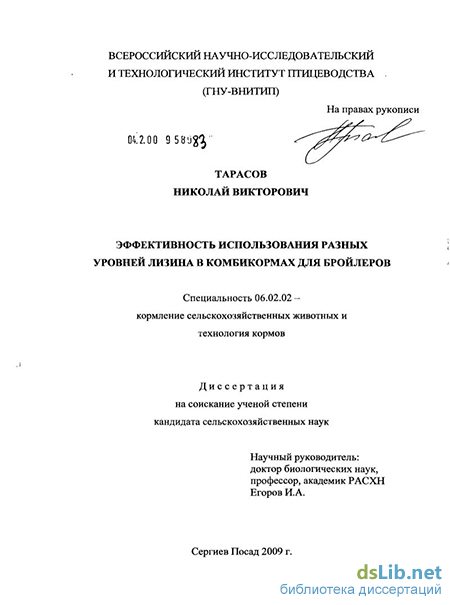 ВСЕРОССИЙСКИЙ НАУЧНО-ИССЛЕДОВАТЕЛЬСКИЙ И ТЕХНОЛОГИЧЕСКИЙ ИНСТИТУТ ПТИЦЕВОДСТВА (ГНУ-ВНИТИП)

На правах рукописи

04.2.00 9 58983

ТАРАСОВ
НИКОЛАЙ ВИКТОРОВИЧ

ЭФФЕКТИВНОСТЬ ИСПОЛЬЗОВАНИЯ РАЗНЫХ УРОВНЕЙ ЛИЗИНА В КОМБИКОРМАХ ДЛЯ БРОЙЛЕРОВ

Специальность 06.02.02 – кормление сельскохозяйственных животных и технология кормов

Диссертация
на соискание ученой степени кандидата сельскохозяйственных наук

Научный руководитель:
доктор биологических наук,
профессор, академик РАСХН
Егоров И.А.

Сергиев Посад 2009 г.

dsLib.net
библиотека диссертаций